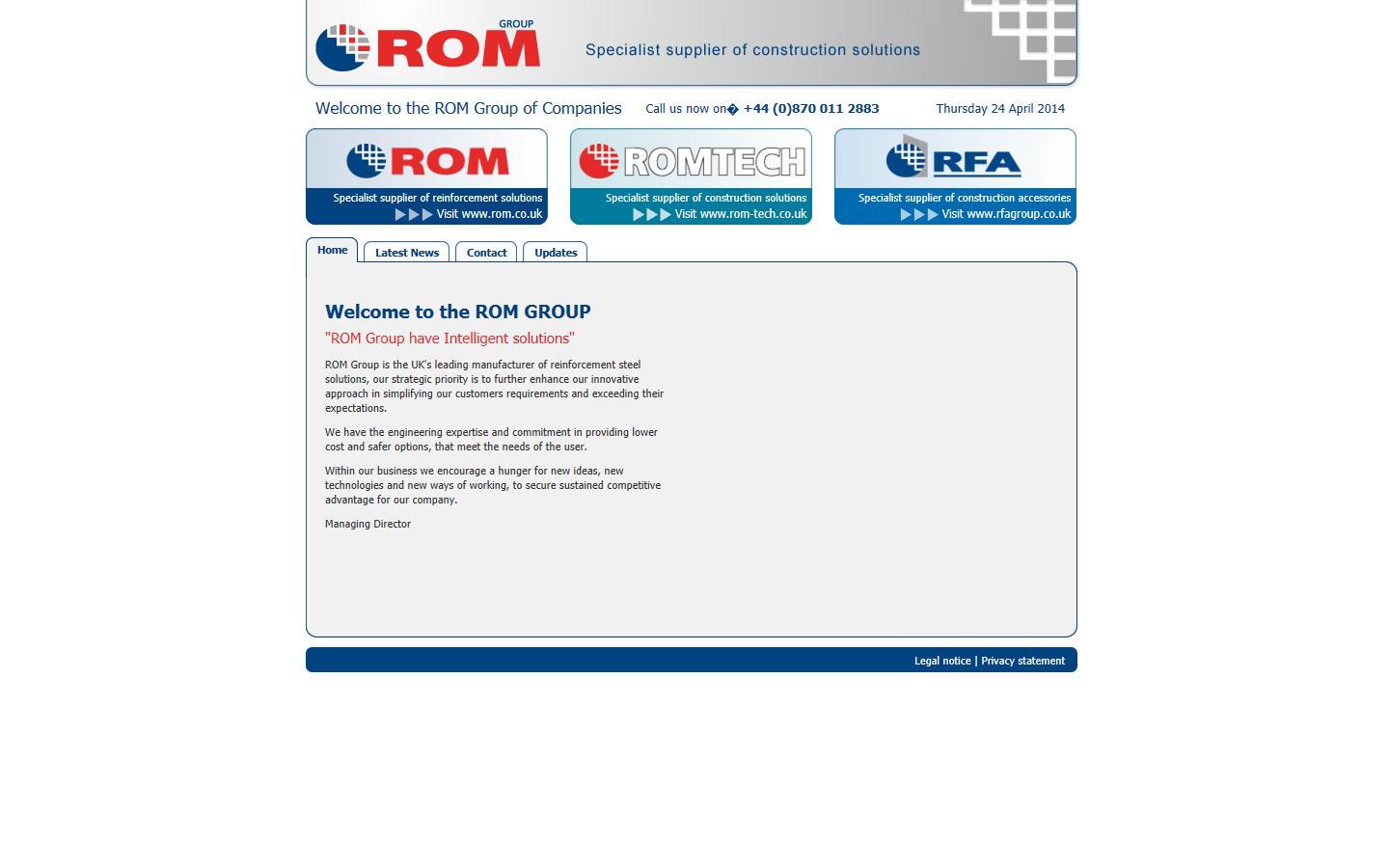 GROUP
ROM
Specialist supplier of construction solutions

Welcome to the ROM Group of Companies
Call us now on� +44 (0)870 011 2883
Thursday 24 April 2014

ROM
Specialist supplier of reinforcement solutions
Visit www.rom.co.uk

ROMTECH
Specialist supplier of construction solutions
Visit www.rom-tech.co.uk

RFA
Specialist supplier of construction accessories
Visit www.rfagroup.co.uk

Home
Latest News
Contact
Updates

Welcome to the ROM GROUP

"ROM Group have Intelligent solutions"

ROM Group is the UK's leading manufacturer of reinforcement steel solutions, our strategic priority is to further enhance our innovative approach in simplifying our customers requirements and exceeding their expectations.

We have the engineering expertise and commitment in providing lower cost and safer options, that meet the needs of the user.

Within our business we encourage a hunger for new ideas, new technologies and new ways of working, to secure sustained competitive advantage for our company.

Managing Director

Legal notice | Privacy statement